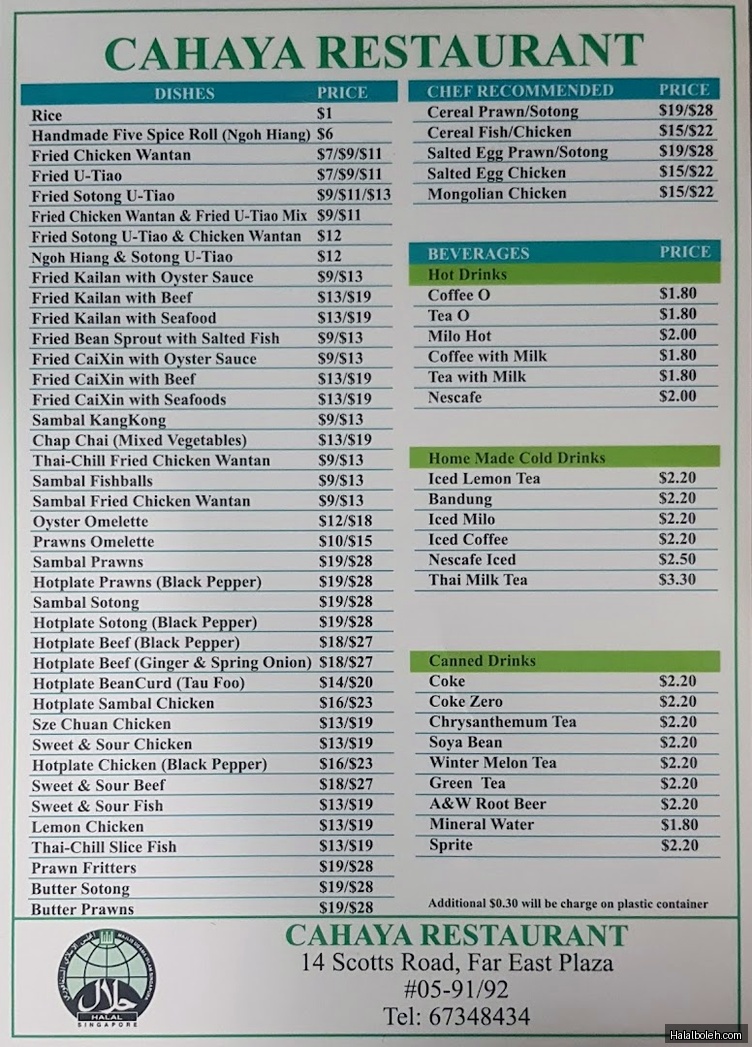 CAHAYA RESTAURANT

| DISHES | PRICE |
|---|---|
| Rice | $1 |
| Handmade Five Spice Roll (Ngoh Hiang) | $6 |
| Fried Chicken Wantan | $7/$9/$11 |
| Fried U-Tiao | $7/$9/$11 |
| Fried Sotong U-Tiao | $9/$11/$13 |
| Fried Chicken Wantan & Fried U-Tiao Mix | $9/$11 |
| Fried Sotong U-Tiao & Chicken Wantan | $12 |
| Ngoh Hiang & Sotong U-Tiao | $12 |
| Fried Kailan with Oyster Sauce | $9/$13 |
| Fried Kailan with Beef | $13/$19 |
| Fried Kailan with Seafood | $13/$19 |
| Fried Bean Sprout with Salted Fish | $9/$13 |
| Fried CaiXin with Oyster Sauce | $9/$13 |
| Fried CaiXin with Beef | $13/$19 |
| Fried CaiXin with Seafoods | $13/$19 |
| Sambal KangKong | $9/$13 |
| Chap Chai (Mixed Vegetables) | $13/$19 |
| Thai-Chill Fried Chicken Wantan | $9/$13 |
| Sambal Fishballs | $9/$13 |
| Sambal Fried Chicken Wantan | $9/$13 |
| Oyster Omelette | $12/$18 |
| Prawns Omelette | $10/$15 |
| Sambal Prawns | $19/$28 |
| Hotplate Prawns (Black Pepper) | $19/$28 |
| Sambal Sotong | $19/$28 |
| Hotplate Sotong (Black Pepper) | $19/$28 |
| Hotplate Beef (Black Pepper) | $18/$27 |
| Hotplate Beef (Ginger & Spring Onion) | $18/$27 |
| Hotplate BeanCurd (Tau Foo) | $14/$20 |
| Hotplate Sambal Chicken | $16/$23 |
| Sze Chuan Chicken | $13/$19 |
| Sweet & Sour Chicken | $13/$19 |
| Hotplate Chicken (Black Pepper) | $16/$23 |
| Sweet & Sour Beef | $18/$27 |
| Sweet & Sour Fish | $13/$19 |
| Lemon Chicken | $13/$19 |
| Thai-Chill Slice Fish | $13/$19 |
| Prawn Fritters | $19/$28 |
| Butter Sotong | $19/$28 |
| Butter Prawns | $19/$28 |

| CHEF RECOMMENDED | PRICE |
|---|---|
| Cereal Prawn/Sotong | $19/$28 |
| Cereal Fish/Chicken | $15/$22 |
| Salted Egg Prawn/Sotong | $19/$28 |
| Salted Egg Chicken | $15/$22 |
| Mongolian Chicken | $15/$22 |

| BEVERAGES | PRICE |
|---|---|
| Hot Drinks | |
| Coffee O | $1.80 |
| Tea O | $1.80 |
| Milo Hot | $2.00 |
| Coffee with Milk | $1.80 |
| Tea with Milk | $1.80 |
| Nescafe | $2.00 |

| Home Made Cold Drinks | |
|---|---|
| Iced Lemon Tea | $2.20 |
| Bandung | $2.20 |
| Iced Milo | $2.20 |
| Iced Coffee | $2.20 |
| Nescafe Iced | $2.50 |
| Thai Milk Tea | $3.30 |

| Canned Drinks | |
|---|---|
| Coke | $2.20 |
| Coke Zero | $2.20 |
| Chrysanthemum Tea | $2.20 |
| Soya Bean | $2.20 |
| Winter Melon Tea | $2.20 |
| Green Tea | $2.20 |
| A&W Root Beer | $2.20 |
| Mineral Water | $1.80 |
| Sprite | $2.20 |

Additional $0.30 will be charge on plastic container

HALAL
SINGAPORE

CAHAYA RESTAURANT
14 Scotts Road, Far East Plaza
#05-91/92
Tel: 67348434

Halalboleh.com